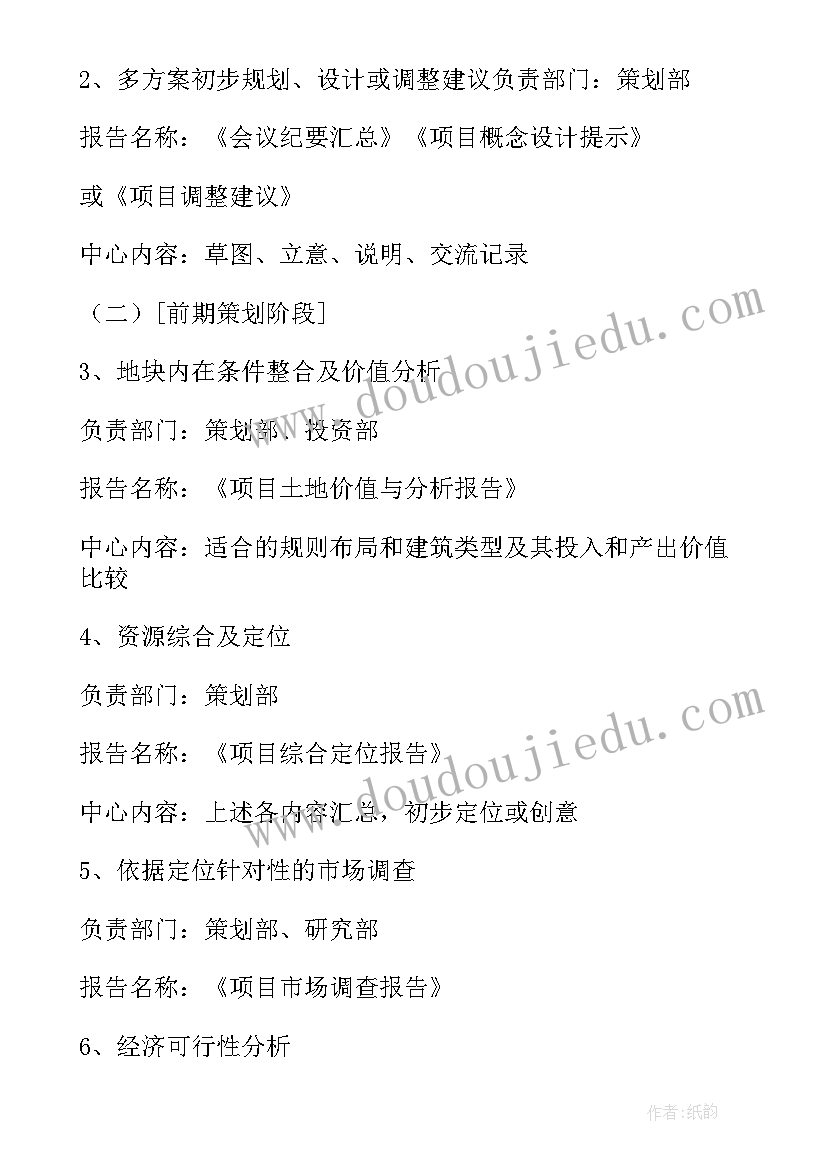 2、多方案初步规划、设计或调整建议负责部门：策划部

报告名称：《会议纪要汇总》《项目概念设计提示》

或《项目调整建议》

中心内容：草图、立意、说明、交流记录

（二）[前期策划阶段]

3、地块内在条件整合及价值分析

负责部门：策划部、投资部

报告名称：《项目土地价值与分析报告》

中心内容：适合的规则布局和建筑类型及其投入和产出价值比较

4、资源综合及定位

负责部门：策划部

报告名称：《项目综合定位报告》

中心内容：上述各内容汇总，初步定位或创意

5、依据定位针对性的市场调查

负责部门：策划部、研究部

报告名称：《项目市场调查报告》

6、经济可行性分析

www.doudoujiedu.com

www.doudoujiedu.com

作者:纸韵